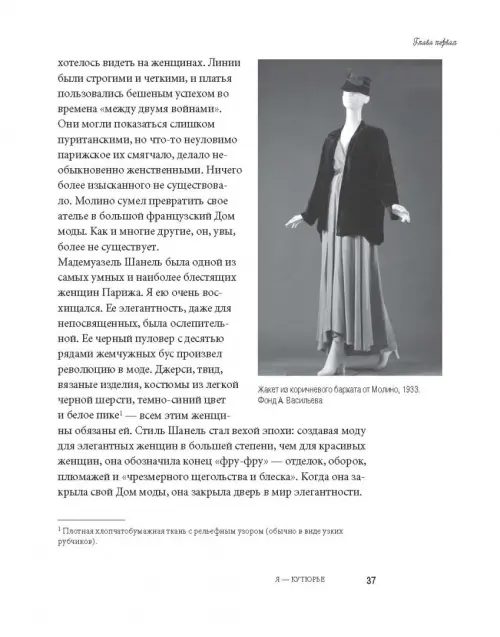 Глава первая

хотелось видеть на женщинах. Линии были строгими и четкими, и платья пользовались бешеным успехом во времена «между двумя войнами». Они могли показаться слишком пуританскими, но что-то неуловимо парижское их смягчало, делало необыкновенно женственными. Ничего более изысканного не существовало. Молино сумел превратить свое ателье в большой французский Дом моды. Как и многие другие, он, увы, более не существует.
Мадемуазель Шанель была одной из самых умных и наиболее блестящих женщин Парижа. Я ею очень восхищался. Ее элегантность, даже для непосвященных, была ослепительной. Ее черный пуловер с десятью рядами жемчужных бус произвел революцию в моде. Джерси, твид, вязаные изделия, костюмы из легкой черной шерсти, темно-синий цвет и белое пике$^1$ — всем этим женщины обязаны ей. Стиль Шанель стал вехой эпохи: создавая моду для элегантных женщин в большей степени, чем для красивых женщин, она обозначила конец «фру-фру» — отделок, оборок, плюмажей и «чрезмерного щегольства и блеска». Когда она закрыла свой Дом моды, она закрыла дверь в мир элегантности.

Жакет из коричневого бархата от Молино, 1933. Фонд А. Васильева

$^1$ Плотная хлопчатобумажная ткань с рельефным узором (обычно в виде узких рубчиков).

Я — КУТЮРЬЕ 37